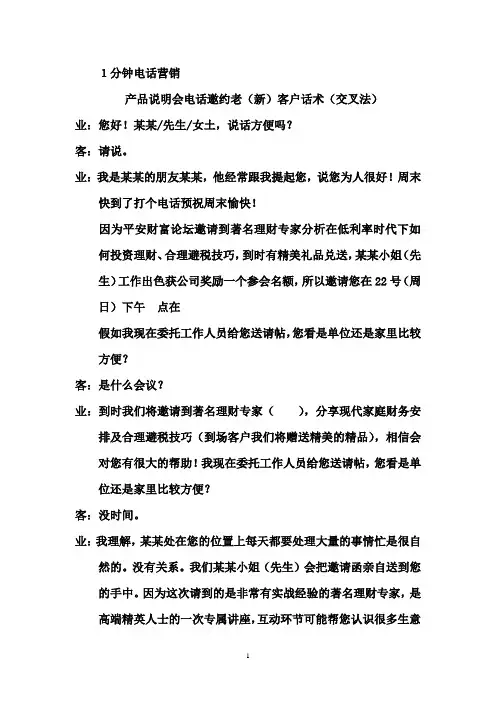 1 分钟电话营销

产品说明会电话邀约老（新）客户话术（交叉法）

业：您好！某某/先生/女士，说话方便吗？

客：请说。

业：我是某某的朋友某某，他经常跟我提起您，说您为人很好！周末快到了打个电话预祝周末愉快！

因为平安财富论坛邀请到著名理财专家分析在低利率时代下如何投资理财、合理避税技巧，到时有精美礼品兑送，某某小姐（先生）工作出色获公司奖励一个参会名额，所以邀请您在 22 号（周日）下午　点在

假如我现在委托工作人员给您送请帖，您看是单位还是家里比较方便？

客：是什么会议？

业：到时我们将邀请到著名理财专家（　　），分享现代家庭财务安排及合理避税技巧（到场客户我们将赠送精美的精品），相信会对您有很大的帮助！我现在委托工作人员给您送请帖，您看是单位还是家里比较方便？

客：没时间。

业：我理解，某某处在您的位置上每天都要处理大量的事情忙是很自然的。没有关系。我们某某小姐（先生）会把邀请函亲自送到您的手中。因为这次请到的是非常有实战经验的著名理财专家，是高端精英人士的一次专属讲座，互动环节可能帮您认识很多生意

1